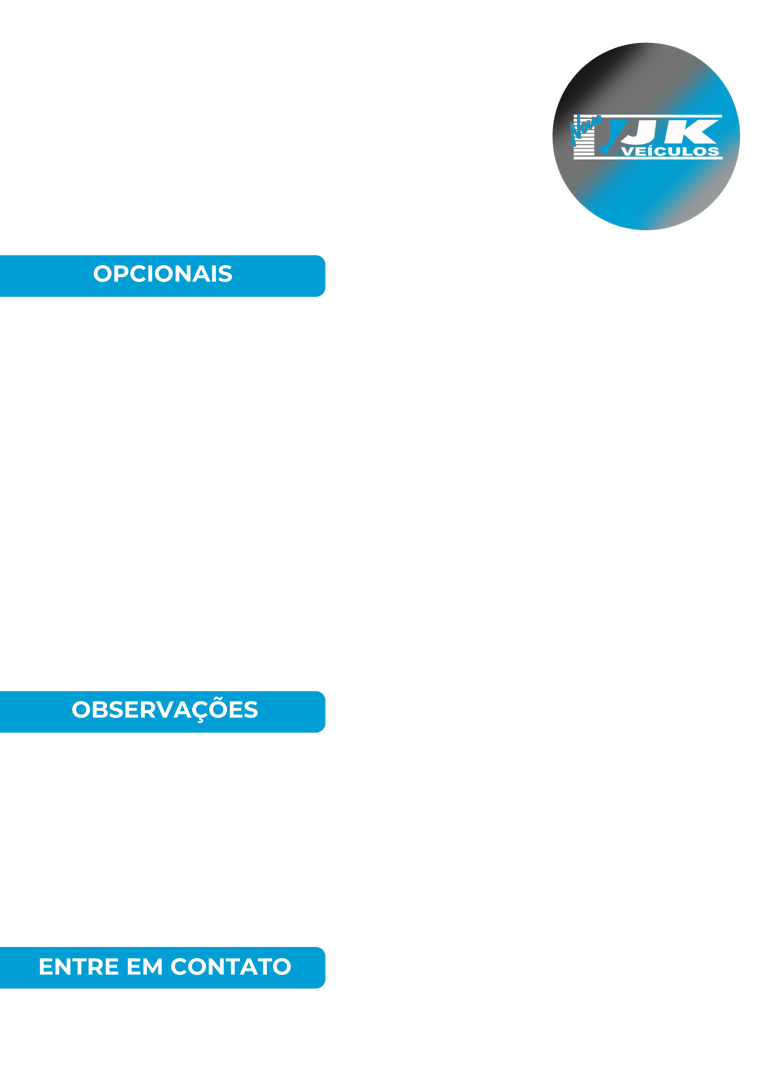 JK VEÍCULOS

OPCIONAIS

OBSERVAÇÕES

ENTRE EM CONTATO